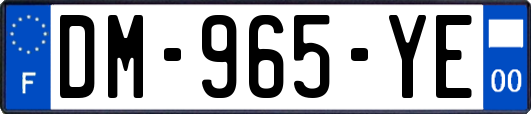 F
DM-965-YE
00